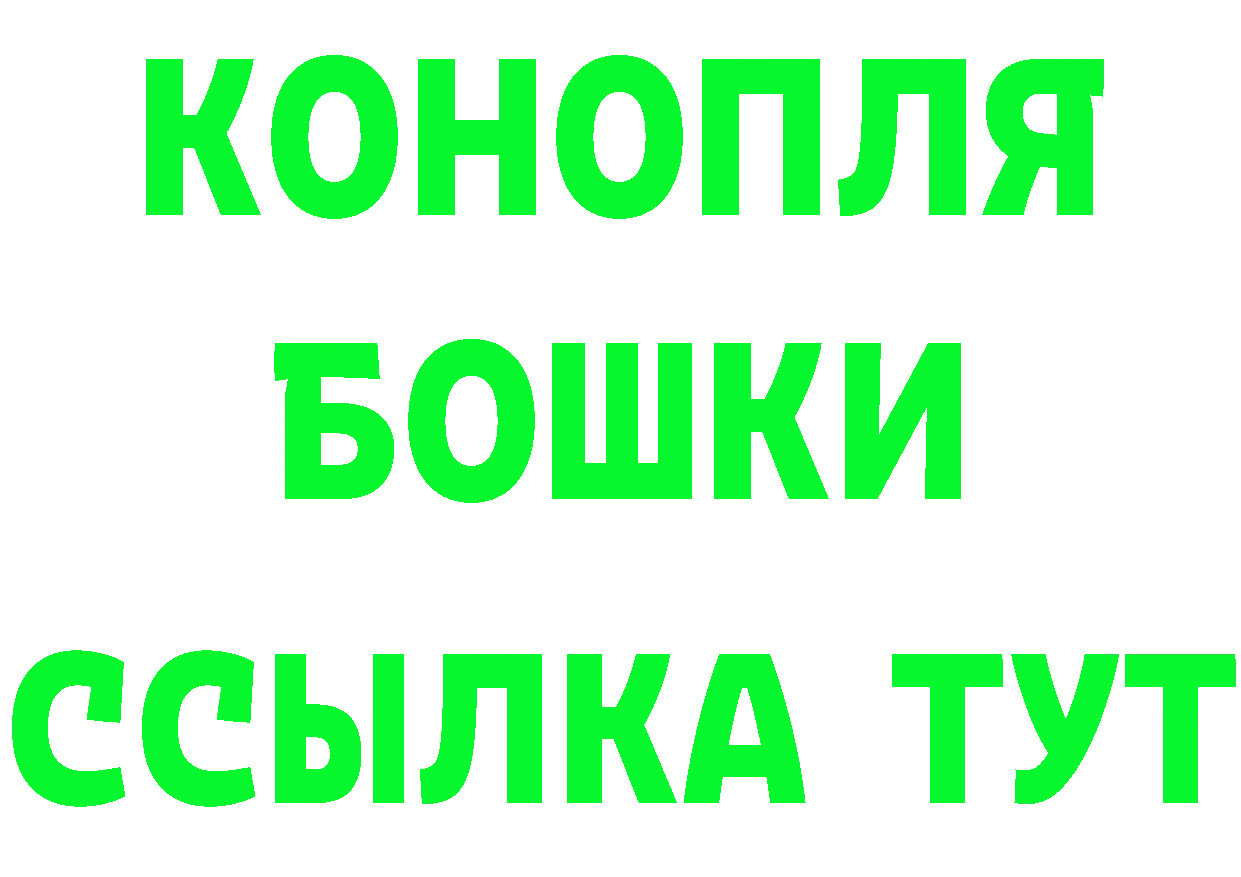 КОНОПЛЯ
БОШКИ
ССЫЛКА ТУТ